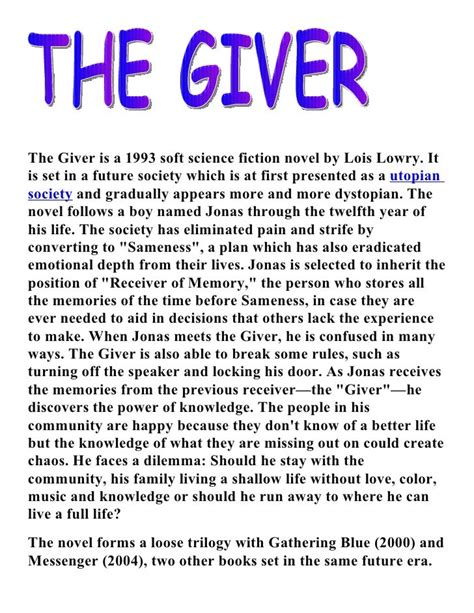 THE GIVER

The Giver is a 1993 soft science fiction novel by Lois Lowry. It is set in a future society which is at first presented as a utopian society and gradually appears more and more dystopian. The novel follows a boy named Jonas through the twelfth year of his life. The society has eliminated pain and strife by converting to "Sameness", a plan which has also eradicated emotional depth from their lives. Jonas is selected to inherit the position of "Receiver of Memory," the person who stores all the memories of the time before Sameness, in case they are ever needed to aid in decisions that others lack the experience to make. When Jonas meets the Giver, he is confused in many ways. The Giver is also able to break some rules, such as turning off the speaker and locking his door. As Jonas receives the memories from the previous receiver—the "Giver"—he discovers the power of knowledge. The people in his community are happy because they don't know of a better life but the knowledge of what they are missing out on could create chaos. He faces a dilemma: Should he stay with the community, his family living a shallow life without love, color, music and knowledge or should he run away to where he can live a full life?

The novel forms a loose trilogy with Gathering Blue (2000) and Messenger (2004), two other books set in the same future era.